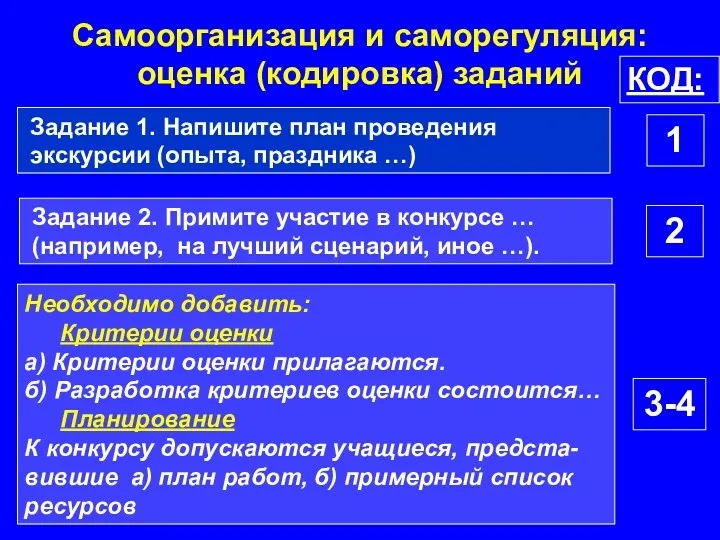 Самоорганизация и саморегуляция: оценка (кодировка) заданий

КОД:

Задание 1. Напишите план проведения экскурсии (опыта, праздника …)

1

Задание 2. Примите участие в конкурсе … (например, на лучший сценарий, иное …).

2

Необходимо добавить:
Критерии оценки
а) Критерии оценки прилагаются.
б) Разработка критериев оценки состоится…
Планирование
К конкурсу допускаются учащиеся, представившие а) план работ, б) примерный список ресурсов

3-4